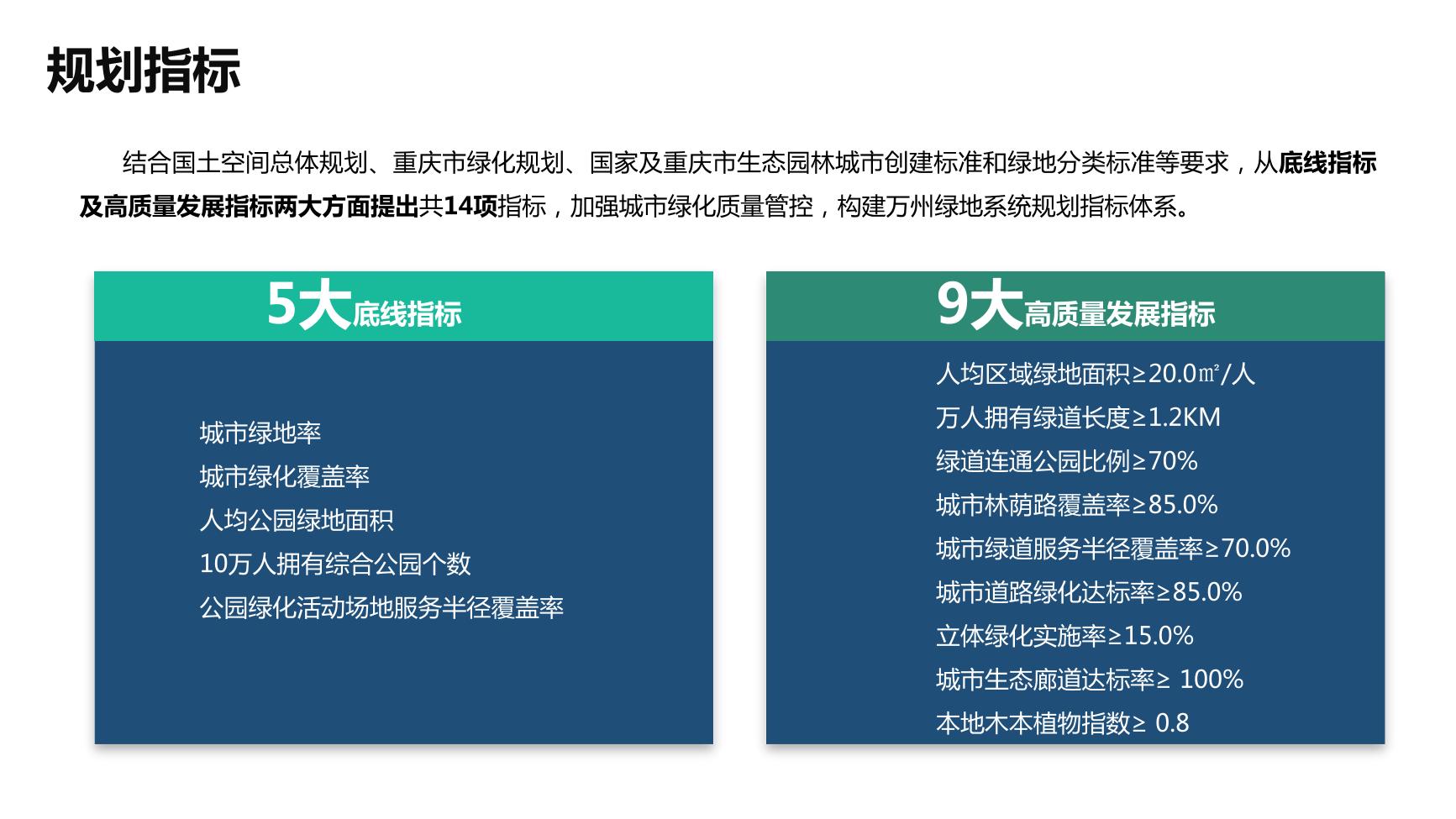 规划指标

结合国土空间总体规划、重庆市绿化规划、国家及重庆市生态园林城市创建标准和绿地分类标准等要求，从底线指标及高质量发展指标两大方面提出共14项指标，加强城市绿化质量管控，构建万州绿地系统规划指标体系。

5大底线指标

城市绿地率
城市绿化覆盖率
人均公园绿地面积
10万人拥有综合公园个数
公园绿化活动场地服务半径覆盖率

9大高质量发展指标

人均区域绿地面积≥20.0㎡/人
万人拥有绿道长度≥1.2KM
绿道连通公园比例≥70%
城市林荫路覆盖率≥85.0%
城市绿道服务半径覆盖率≥70.0%
城市道路绿化达标率≥85.0%
立体绿化实施率≥15.0%
城市生态廊道达标率≥ 100%
本地木本植物指数≥ 0.8